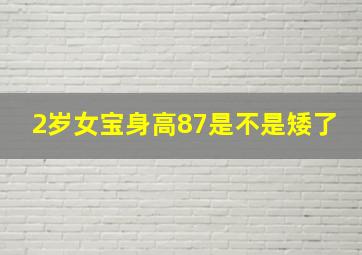 2岁女宝身高87是不是矮了